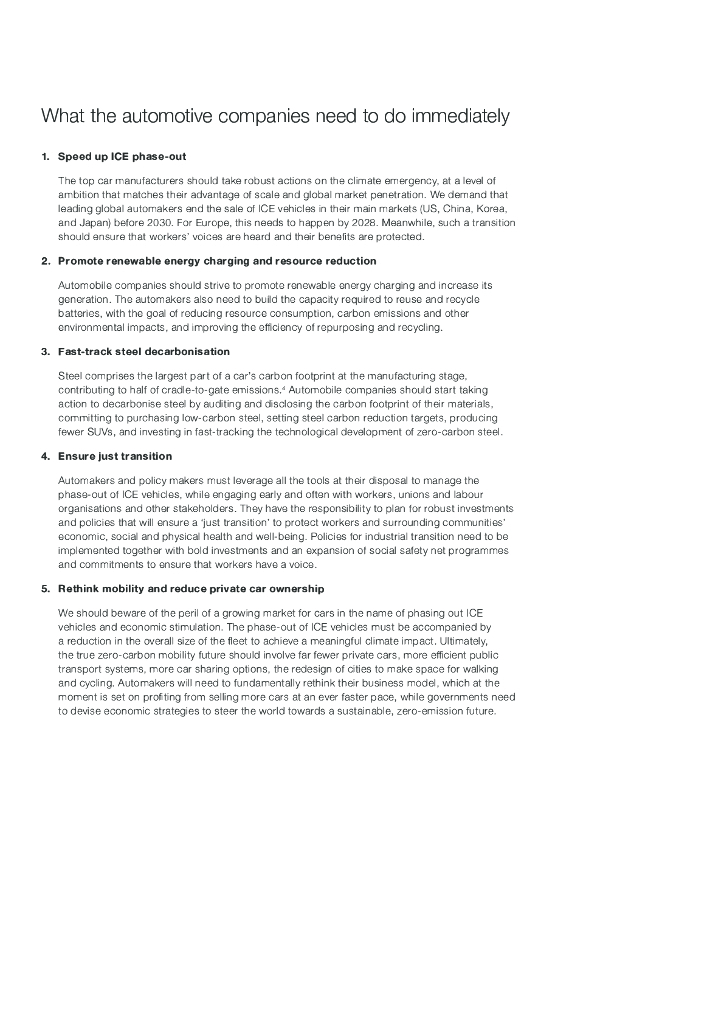 What the automotive companies need to do immediately

1. Speed up ICE phase-out

The top car manufacturers should take robust actions on the climate emergency, at a level of ambition that matches their advantage of scale and global market penetration. We demand that leading global automakers end the sale of ICE vehicles in their main markets (US, China, Korea, and Japan) before 2030. For Europe, this needs to happen by 2028. Meanwhile, such a transition should ensure that workers' voices are heard and their benefits are protected.

2. Promote renewable energy charging and resource reduction

Automobile companies should strive to promote renewable energy charging and increase its generation. The automakers also need to build the capacity required to reuse and recycle batteries, with the goal of reducing resource consumption, carbon emissions and other environmental impacts, and improving the efficiency of repurposing and recycling.

3. Fast-track steel decarbonisation

Steel comprises the largest part of a car's carbon footprint at the manufacturing stage, contributing to half of cradle-to-gate emissions.$^4$ Automobile companies should start taking action to decarbonise steel by auditing and disclosing the carbon footprint of their materials, committing to purchasing low-carbon steel, setting steel carbon reduction targets, producing fewer SUVs, and investing in fast-tracking the technological development of zero-carbon steel.

4. Ensure just transition

Automakers and policy makers must leverage all the tools at their disposal to manage the phase-out of ICE vehicles, while engaging early and often with workers, unions and labour organisations and other stakeholders. They have the responsibility to plan for robust investments and policies that will ensure a 'just transition' to protect workers and surrounding communities' economic, social and physical health and well-being. Policies for industrial transition need to be implemented together with bold investments and an expansion of social safety net programmes and commitments to ensure that workers have a voice.

5. Rethink mobility and reduce private car ownership

We should beware of the peril of a growing market for cars in the name of phasing out ICE vehicles and economic stimulation. The phase-out of ICE vehicles must be accompanied by a reduction in the overall size of the fleet to achieve a meaningful climate impact. Ultimately, the true zero-carbon mobility future should involve far fewer private cars, more efficient public transport systems, more car sharing options, the redesign of cities to make space for walking and cycling. Automakers will need to fundamentally rethink their business model, which at the moment is set on profiting from selling more cars at an ever faster pace, while governments need to devise economic strategies to steer the world towards a sustainable, zero-emission future.